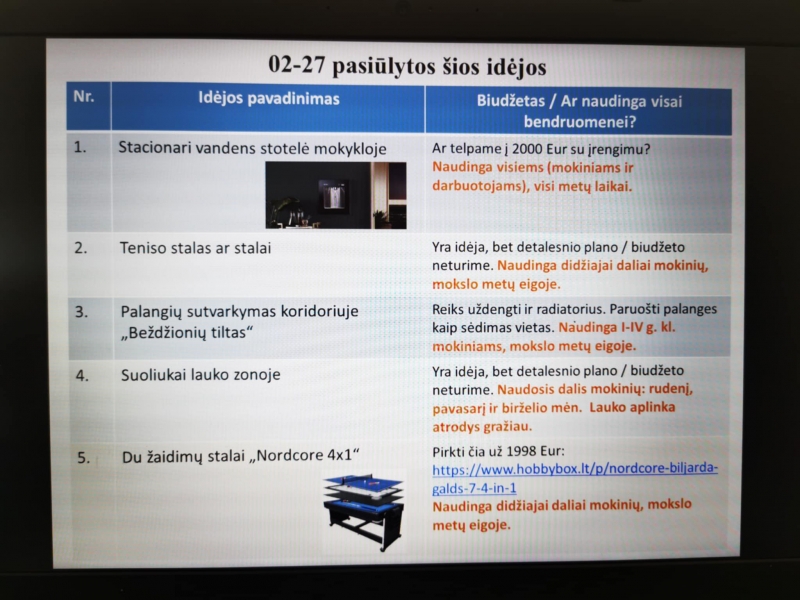 02-27 pasiūlytos šios idėjos

| Nr. | Idėjos pavadinimas | Biudžetas / Ar naudinga visai bendruomenei? |
|---|---|---|
| 1. | Stacionari vandens stotelė mokykloje | Ar telpame į 2000 Eur su įrengimu? Naudinga visiems (mokiniams ir darbuotojams), visi metų laikai. |
| 2. | Teniso stalas ar stalai | Yra idėja, bet detalesnio plano / biudžeto neturime. Naudinga didžiajai daliai mokinių, mokslo metų eigoje. |
| 3. | Palangių sutvarkymas koridoriuje „Beždžionių tiltas“ | Reiks uždengti ir radiatorius. Paruošti palanges kaip sėdimas vietas. Naudinga I-IV g. kl. mokiniams, mokslo metų eigoje. |
| 4. | Suoliukai lauko zonoje | Yra idėja, bet detalesnio plano / biudžeto neturime. Naudosis dalis mokinių: rudenį, pavasarį ir birželio mėn. Lauko aplinka atrodys gražiau. |
| 5. | Du žaidimų stalai „Nordcore 4x1“ | Pirkti čia už 1998 Eur: https://www.hobbybox.lt/p/nordcore-biljarda-galds-7-4-in-1 Naudinga didžiajai daliai mokinių, mokslo metų eigoje. |